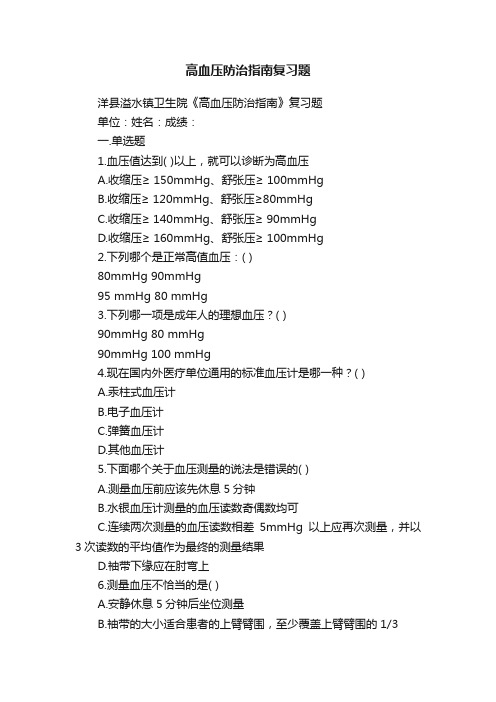 高血压防治指南复习题

洋县溢水镇卫生院《高血压防治指南》复习题

单位：姓名：成绩：

一.单选题

1.血压值达到( )以上，就可以诊断为高血压

A.收缩压≥ 150mmHg、舒张压≥ 100mmHg

B.收缩压≥ 120mmHg、舒张压≥80mmHg

C.收缩压≥ 140mmHg、舒张压≥ 90mmHg

D.收缩压≥ 160mmHg、舒张压≥ 100mmHg

2.下列哪个是正常高值血压：( )

80mmHg 90mmHg

95 mmHg 80 mmHg

3.下列哪一项是成年人的理想血压？( )

90mmHg 80 mmHg

90mmHg 100 mmHg

4.现在国内外医疗单位通用的标准血压计是哪一种？( )

A.汞柱式血压计

B.电子血压计

C.弹簧血压计

D.其他血压计

5.下面哪个关于血压测量的说法是错误的( )

A.测量血压前应该先休息 5 分钟

B.水银血压计测量的血压读数奇偶数均可

C.连续两次测量的血压读数相差 5mmHg 以上应再次测量，并以 3 次读数的平均值作为最终的测量结果

D.袖带下缘应在肘弯上

6.测量血压不恰当的是( )

A.安静休息 5 分钟后坐位测量

B.袖带的大小适合患者的上臂臂围，至少覆盖上臂臂围的 1/3